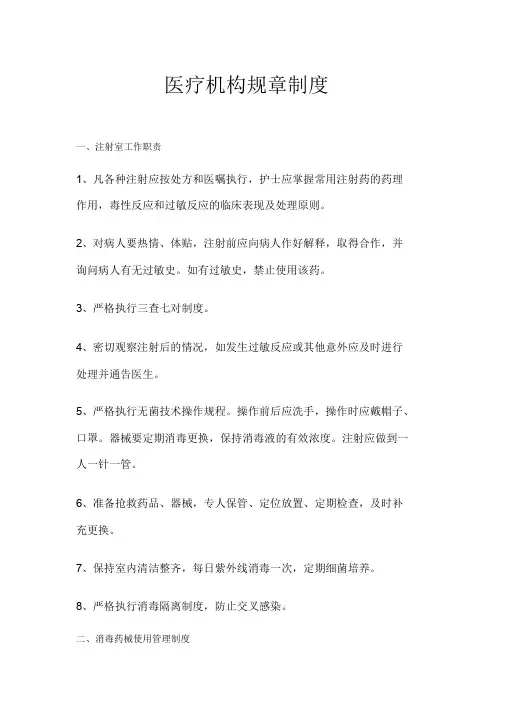 医疗机构规章制度

一、注射室工作职责

1、凡各种注射应按处方和医嘱执行，护士应掌握常用注射药的药理作用，毒性反应和过敏反应的临床表现及处理原则。

2、对病人要热情、体贴，注射前应向病人作好解释，取得合作，并询问病人有无过敏史。如有过敏史，禁止使用该药。

3、严格执行三查七对制度。

4、密切观察注射后的情况，如发生过敏反应或其他意外应及时进行处理并通告医生。

5、严格执行无菌技术操作规程。操作前后应洗手，操作时应戴帽子、口罩。器械要定期消毒更换，保持消毒液的有效浓度。注射应做到一人一针一管。

6、准备抢救药品、器械，专人保管、定位放置、定期检查，及时补充更换。

7、保持室内清洁整齐，每日紫外线消毒一次，定期细菌培养。

8、严格执行消毒隔离制度，防止交叉感染。

二、消毒药械使用管理制度